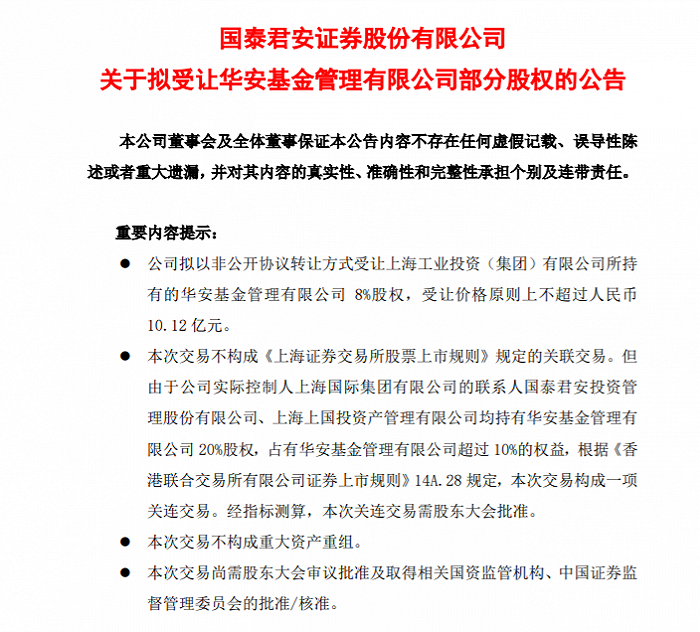 国泰君安证券股份有限公司
关于拟受让华安基金管理有限公司部分股权的公告

本公司董事会及全体董事保证本公告内容不存在任何虚假记载、误导性陈述或者重大遗漏，并对其内容的真实性、准确性和完整性承担个别及连带责任。

重要内容提示：

● 公司拟以非公开协议转让方式受让上海工业投资（集团）有限公司所持有的华安基金管理有限公司 8%股权，受让价格原则上不超过人民币 10.12 亿元。

● 本次交易不构成《上海证券交易所股票上市规则》规定的关联交易。但由于公司实际控制人上海国际集团有限公司的联系人国泰君安投资管理股份有限公司、上海上国投资产管理有限公司均持有华安基金管理有限公司 20%股权，占有华安基金管理有限公司超过 10%的权益，根据《香港联合交易所有限公司证券上市规则》14A.28 规定，本次交易构成一项关连交易。经指标测算，本次关连交易需股东大会批准。

● 本次交易不构成重大资产重组。

● 本次交易尚需股东大会审议批准及取得相关国资监管机构、中国证券监督管理委员会的批准/核准。